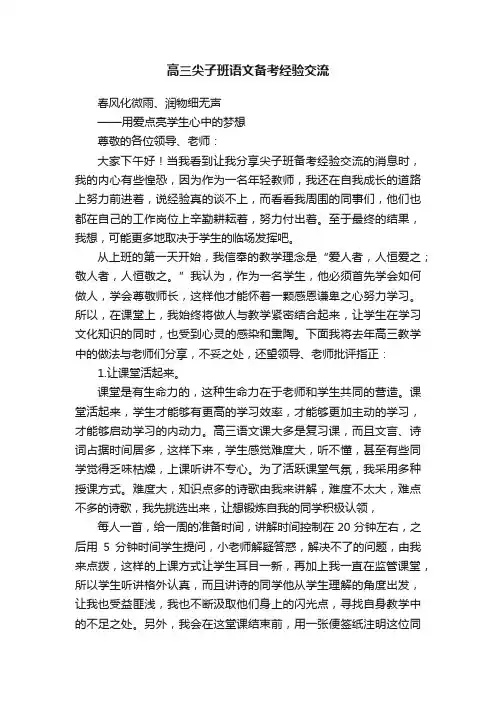 高三尖子班语文备考经验交流

春风化微雨、润物细无声

——用爱点亮学生心中的梦想

尊敬的各位领导、老师：

大家下午好！当我看到让我分享尖子班备考经验交流的消息时，我的内心有些惶恐，因为作为一名年轻教师，我还在自我成长的道路上努力前进着，说经验真的谈不上，而看看我周围的同事们，他们也都在自己的工作岗位上辛勤耕耘着，努力付出着。至于最终的结果，我想，可能更多地取决于学生的临场发挥吧。

从上班的第一天开始，我信奉的教学理念是“爱人者，人恒爱之；敬人者，人恒敬之。”我认为，作为一名学生，他必须首先学会如何做人，学会尊敬师长，这样他才能怀着一颗感恩谦卑之心努力学习。所以，在课堂上，我始终将做人与教学紧密结合起来，让学生在学习文化知识的同时，也受到心灵的感染和熏陶。下面我将去年高三教学中的做法与老师们分享，不妥之处，还望领导、老师批评指正：

1.让课堂活起来。

课堂是有生命力的，这种生命力在于老师和学生共同的营造。课堂活起来，学生才能够有更高的学习效率，才能够更加主动的学习，才能够启动学习的内动力。高三语文课大多是复习课，而且文言、诗词占据时间居多，这样下来，学生感觉难度大，听不懂，甚至有些同学觉得乏味枯燥，上课听讲不专心。为了活跃课堂气氛，我采用多种授课方式。难度大，知识点多的诗歌由我来讲解，难度不太大，难点不多的诗歌，我先挑选出来，让想锻炼自我的同学积极认领，

每人一首，给一周的准备时间，讲解时间控制在 20 分钟左右，之后用 5 分钟时间学生提问，小老师解疑答惑，解决不了的问题，由我来点拨，这样的上课方式让学生耳目一新，再加上我一直在监管课堂，所以学生听讲格外认真，而且讲诗的同学他从学生理解的角度出发，让我也受益匪浅，我也不断汲取他们身上的闪光点，寻找自身教学中的不足之处。另外，我会在这堂课结束前，用一张便签纸注明这位同